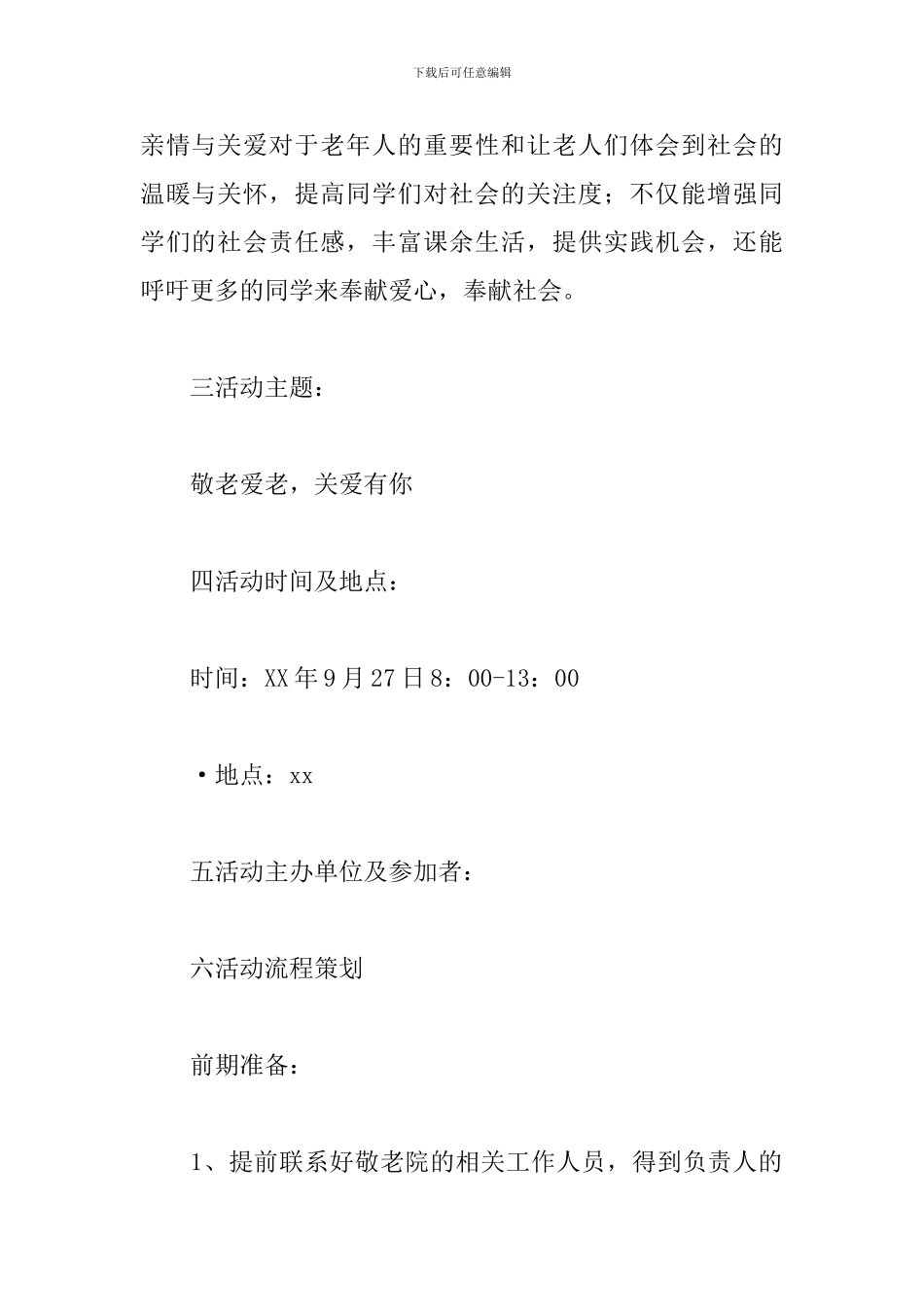 下载后可任意编辑

亲情与关爱对于老年人的重要性和让老人们体会到社会的温暖与关怀，提高同学们对社会的关注度；不仅能增强同学们的社会责任感，丰富课余生活，提供实践机会，还能呼吁更多的同学来奉献爱心，奉献社会。

三活动主题：

敬老爱老，关爱有你

四活动时间及地点：

时间：XX 年 9 月 27 日 8：00-13：00

•地点：xx

五活动主办单位及参加者：

六活动流程策划

前期准备：

1、提前联系好敬老院的相关工作人员，得到负责人的